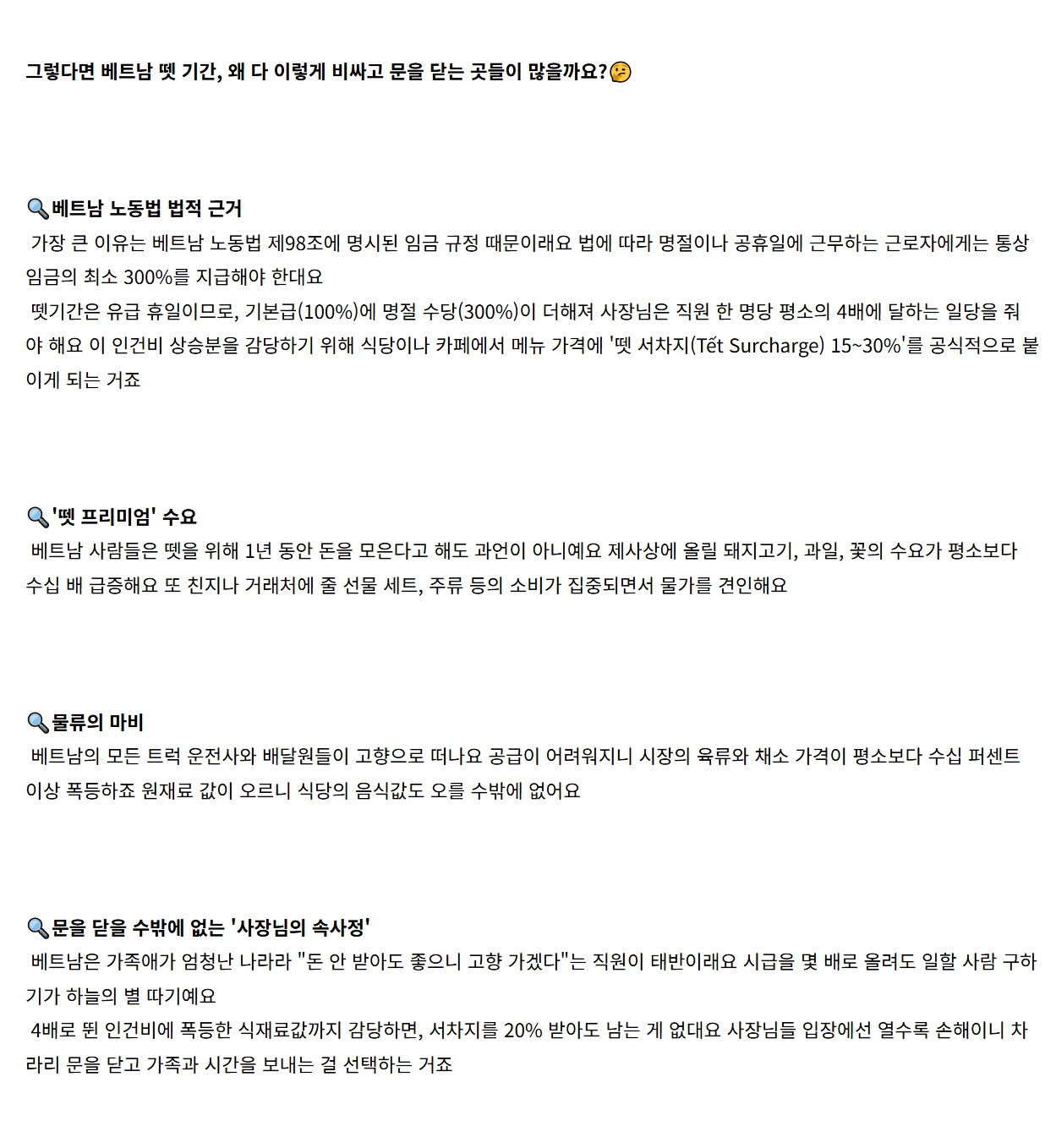 그렇다면 베트남 뗏 기간, 왜 다 이렇게 비싸고 문을 닫는 곳들이 많을까요?🤔

🔍베트남 노동법 법적 근거
가장 큰 이유는 베트남 노동법 제98조에 명시된 임금 규정 때문이래요 법에 따라 명절이나 공휴일에 근무하는 근로자에게는 통상 임금의 최소 300%를 지급해야 한대요
뗏기간은 유급 휴일이므로, 기본급(100%)에 명절 수당(300%)이 더해져 사장님은 직원 한 명당 평소의 4배에 달하는 일당을 줘야 해요 이 인건비 상승분을 감당하기 위해 식당이나 카페에서 메뉴 가격에 '뗏 서차지(Tết Surcharge) 15~30%'를 공식적으로 붙이게 되는 거죠

🔍'뗏 프리미엄' 수요
베트남 사람들은 뗏을 위해 1년 동안 돈을 모은다고 해도 과언이 아니예요 제사상에 올릴 돼지고기, 과일, 꽃의 수요가 평소보다 수십 배 급증해요 또 친지나 거래처에 줄 선물 세트, 주류 등의 소비가 집중되면서 물가를 견인해요

🔍물류의 마비
베트남의 모든 트럭 운전사와 배달원들이 고향으로 떠나요 공급이 어려워지니 시장의 육류와 채소 가격이 평소보다 수십 퍼센트 이상 폭등하죠 원재료 값이 오르니 식당의 음식값도 오를 수밖에 없어요

🔍문을 닫을 수밖에 없는 '사장님의 속사정'
베트남은 가족애가 엄청난 나라라 "돈 안 받아도 좋으니 고향 가겠다"는 직원이 태반이래요 시급을 몇 배로 올려도 일할 사람 구하기가 하늘의 별 따기예요
4배로 뛴 인건비에 폭등한 식재료값까지 감당하면, 서차지를 20% 받아도 남는 게 없대요 사장님들 입장에선 열수록 손해이니 차라리 문을 닫고 가족과 시간을 보내는 걸 선택하는 거죠